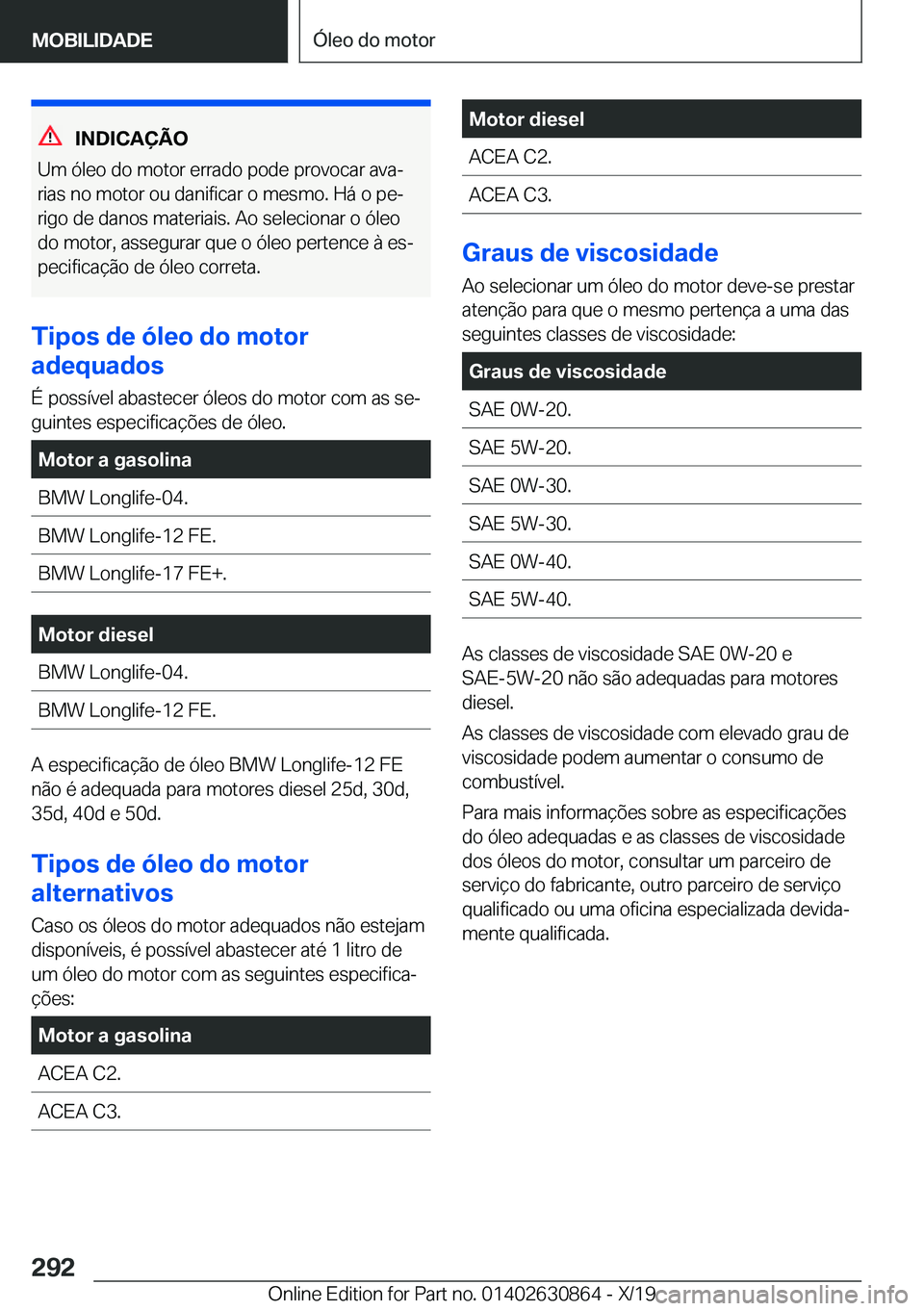 MOBILIDADE

Óleo do motor

INDICAÇÃO

Um óleo do motor errado pode provocar avarias no motor ou danificar o mesmo. Há o perigo de danos materiais. Ao selecionar o óleo do motor, assegurar que o óleo pertence à especificação de óleo correta.

Tipos de óleo do motor adequados

É possível abastecer óleos do motor com as seguintes especificações de óleo.

| Motor a gasolina |
|---|
| BMW Longlife-04. |
| BMW Longlife-12 FE. |
| BMW Longlife-17 FE+. |

| Motor diesel |
|---|
| BMW Longlife-04. |
| BMW Longlife-12 FE. |

A especificação de óleo BMW Longlife-12 FE não é adequada para motores diesel 25d, 30d, 35d, 40d e 50d.

Tipos de óleo do motor alternativos

Caso os óleos do motor adequados não estejam disponíveis, é possível abastecer até 1 litro de um óleo do motor com as seguintes especificações:

| Motor a gasolina |
|---|
| ACEA C2. |
| ACEA C3. |

| Motor diesel |
|---|
| ACEA C2. |
| ACEA C3. |

Graus de viscosidade

Ao selecionar um óleo do motor deve-se prestar atenção para que o mesmo pertença a uma das seguintes classes de viscosidade:

| Graus de viscosidade |
|---|
| SAE 0W-20. |
| SAE 5W-20. |
| SAE 0W-30. |
| SAE 5W-30. |
| SAE 0W-40. |
| SAE 5W-40. |

As classes de viscosidade SAE 0W-20 e SAE-5W-20 não são adequadas para motores diesel.

As classes de viscosidade com elevado grau de viscosidade podem aumentar o consumo de combustível.

Para mais informações sobre as especificações do óleo adequadas e as classes de viscosidade dos óleos do motor, consultar um parceiro de serviço do fabricante, outro parceiro de serviço qualificado ou uma oficina especializada devidamente qualificada.

292

Online Edition for Part no. 01402630864 - X/19

carmanualsonline.info